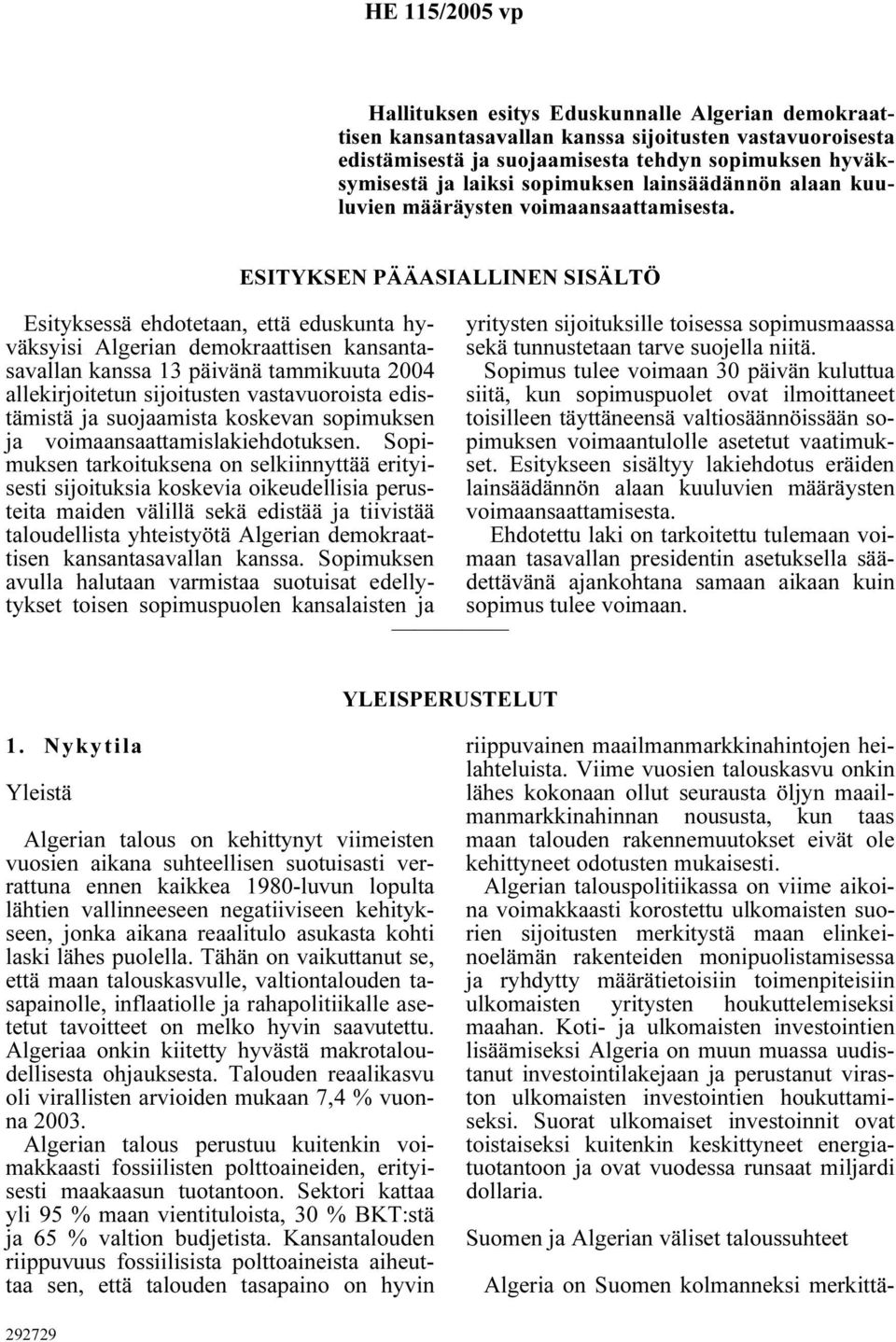 HE 115/2005 vp

Hallituksen esitys Eduskunnalle Algerian demokraattisen kansantasavallan kanssa sijoitusten vastavuoroisesta edistämisestä ja suojaamisesta tehdyn sopimuksen hyväksymisestä ja laiksi sopimuksen lainsäädännön alaan kuuluvien määräysten voimaansaattamisesta.

ESITYKSEN PÄÄASIALLINEN SISÄLTÖ

Esityksessä ehdotetaan, että eduskunta hyväksyisi Algerian demokraattisen kansantasavallan kanssa 13 päivänä tammikuuta 2004 allekirjoitetun sijoitusten vastavuoroista edistämistä ja suojaamista koskevan sopimuksen ja voimaansaattamislakiehdotuksen. Sopimuksen tarkoituksena on selkiinnyttää erityisesti sijoituksia koskevia oikeudellisia perusteita maiden välillä sekä edistää ja tiivistää taloudellista yhteistyötä Algerian demokraattisen kansantasavallan kanssa. Sopimuksen avulla halutaan varmistaa suotuisat edellytykset toisen sopimuspuolen kansalaisten ja yritysten sijoituksille toisessa sopimusmaassa sekä tunnustetaan tarve suojella niitä.

Sopimus tulee voimaan 30 päivän kuluttua siitä, kun sopimuspuolet ovat ilmoittaneet toisilleen täyttäneensä valtiosäännöissään sopimuksen voimaantulolle asetetut vaatimukset. Esitykseen sisältyy lakiehdotus eräiden lainsäädännön alaan kuuluvien määräysten voimaansaattamisesta.

Ehdotettu laki on tarkoitettu tulemaan voimaan tasavallan presidentin asetuksella säädettävänä ajankohtana samaan aikaan kuin sopimus tulee voimaan.

YLEISPERUSTELUT

1. Nykytila

Yleistä

Algerian talous on kehittynyt viimeisten vuosien aikana suhteellisen suotuisasti verrattuna ennen kaikkea 1980-luvun lopulta lähtien vallinneeseen negatiiviseen kehitykseen, jonka aikana reaalitulo asukasta kohti laski lähes puolella. Tähän on vaikuttanut se, että maan talouskasvulle, valtiontalouden tasapainolle, inflaatiolle ja rahapolitiikalle asetetut tavoitteet on melko hyvin saavutettu. Algeriaa onkin kiitetty hyvästä makrotaloudellisesta ohjauksesta. Talouden reaalikasvu oli virallisten arvioiden mukaan 7,4 % vuonna 2003.

Algerian talous perustuu kuitenkin voimakkaasti fossiilisten polttoaineiden, erityisesti maakaasun tuotantoon. Sektori kattaa yli 95 % maan vientituloista, 30 % BKT:stä ja 65 % valtion budjetista. Kansantalouden riippuvuus fossiilisista polttoaineista aiheuttaa sen, että talouden tasapaino on hyvin riippuvainen maailmanmarkkinahintojen heilahteluista. Viime vuosien talouskasvu onkin lähes kokonaan ollut seurausta öljyn maailmanmarkkinahinnan noususta, kun taas maan talouden rakennemuutokset eivät ole kehittyneet odotusten mukaisesti.

Algerian talouspolitiikassa on viime aikoina voimakkaasti korostettu ulkomaisten suorien sijoitusten merkitystä maan elinkeinoelämän rakenteiden monipuolistamisessa ja ryhdytty määrätietoisiin toimenpiteisiin ulkomaisten yritysten houkuttelemiseksi maahan. Koti- ja ulkomaisten investointien lisäämiseksi Algeria on muun muassa uudistanut investointilakejaan ja perustanut viraston ulkomaisten investointien houkuttamiseksi. Suorat ulkomaiset investoinnit ovat toistaiseksi kuitenkin keskittyneet energiatuotantoon ja ovat vuodessa runsaat miljardi dollaria.

Suomen ja Algerian väliset taloussuhteet

Algeria on Suomen kolmanneksi merkittä-

292729